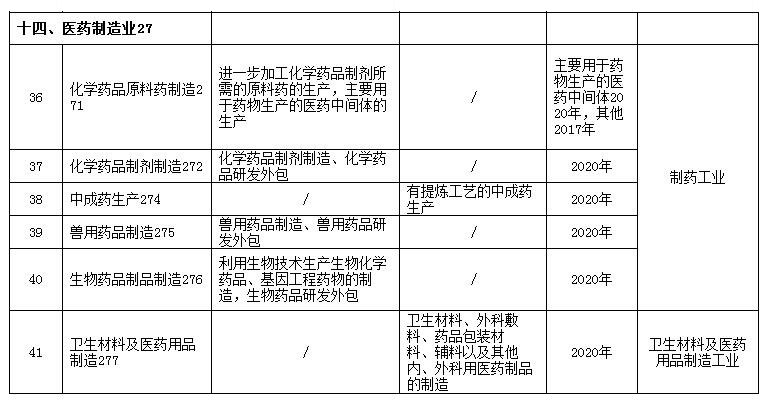 | 十四、医药制造业27 | | | | | |
|---|---|---|---|---|---|
| 36 | 化学药品原料药制造271 | 进一步加工化学药品制剂所需的原料药的生产，主要用于药物生产的医药中间体的生产 | / | 主要用于药物生产的医药中间体2020年，其他2017年 | 制药工业 |
| 37 | 化学药品制剂制造272 | 化学药品制剂制造、化学药品研发外包 | / | 2020年 | 制药工业 |
| 38 | 中成药生产274 | / | 有提炼工艺的中成药生产 | 2020年 | 制药工业 |
| 39 | 兽用药品制造275 | 兽用药品制造、兽用药品研发外包 | / | 2020年 | 制药工业 |
| 40 | 生物药品制品制造276 | 利用生物技术生产生物化学药品、基因工程药物的制造，生物药品研发外包 | / | 2020年 | 制药工业 |
| 41 | 卫生材料及医药用品制造277 | / | 卫生材料、外科敷料、药品包装材料、辅料以及其他内、外科用医药制品的制造 | 2020年 | 卫生材料及医药用品制造工业 |